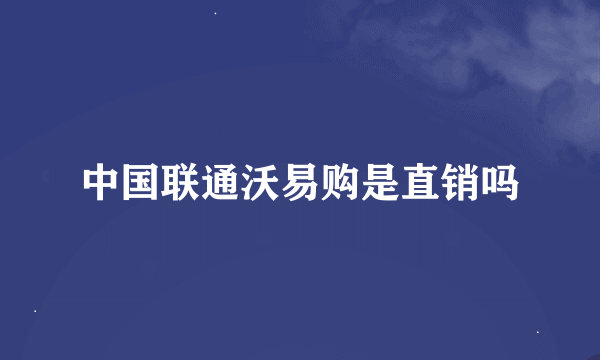 中国联通沃易购是直销吗